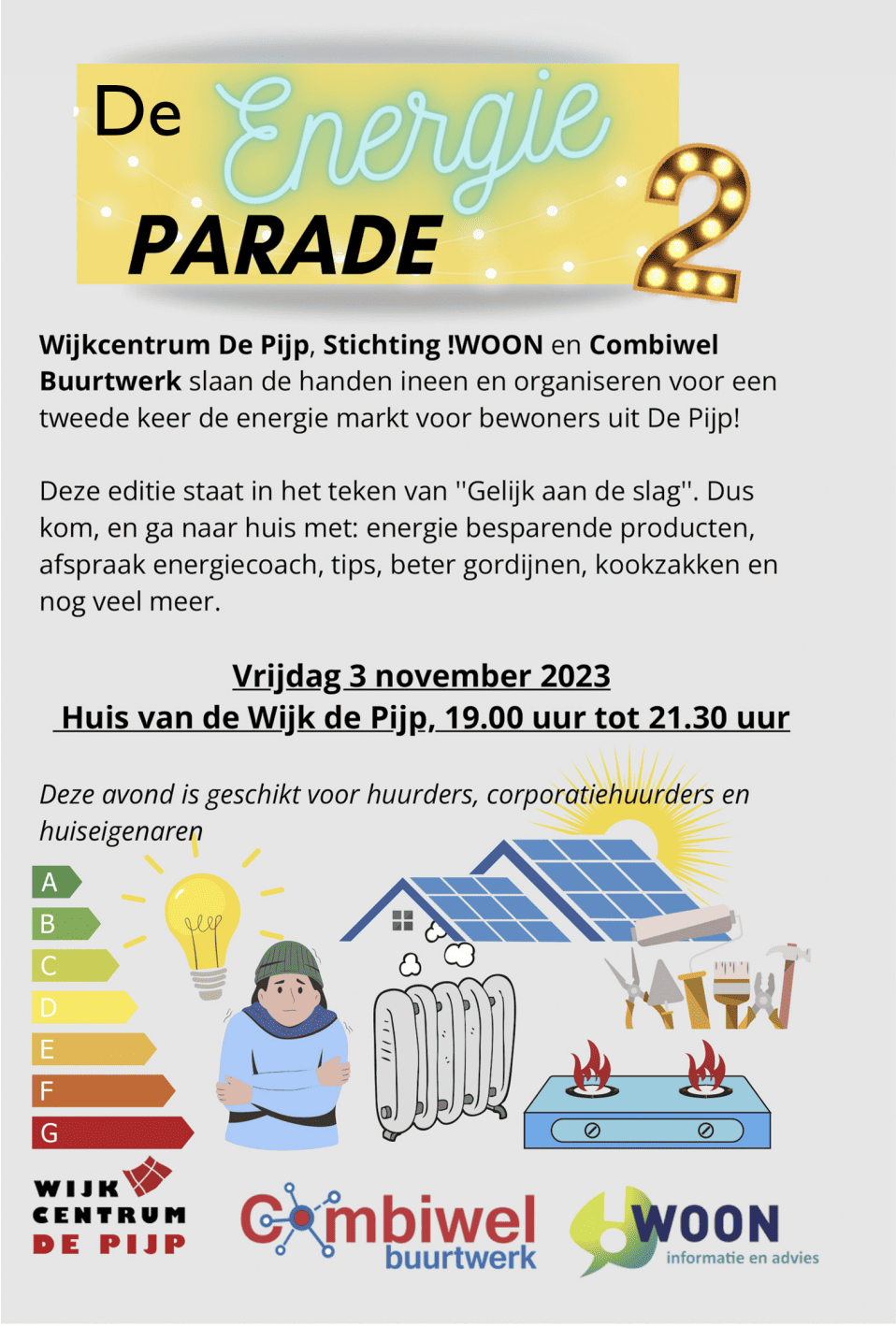 De Energie PARADE 2

Wijkcentrum De Pijp, Stichting !WOON en Combiwel Buurtwerk slaan de handen ineen en organiseren voor een tweede keer de energie markt voor bewoners uit De Pijp!

Deze editie staat in het teken van "Gelijk aan de slag". Dus kom, en ga naar huis met: energie besparende producten, afspraak energiecoach, tips, beter gordijnen, kookzakken en nog veel meer.

Vrijdag 3 november 2023
Huis van de Wijk de Pijp, 19.00 uur tot 21.30 uur

Deze avond is geschikt voor huurders, corporatiehuurders en huiseigenaren

A
B
C
D
E
F
G

WIJK CENTRUM DE PIJP

Combiwel buurtwerk

WOON informatie en advies